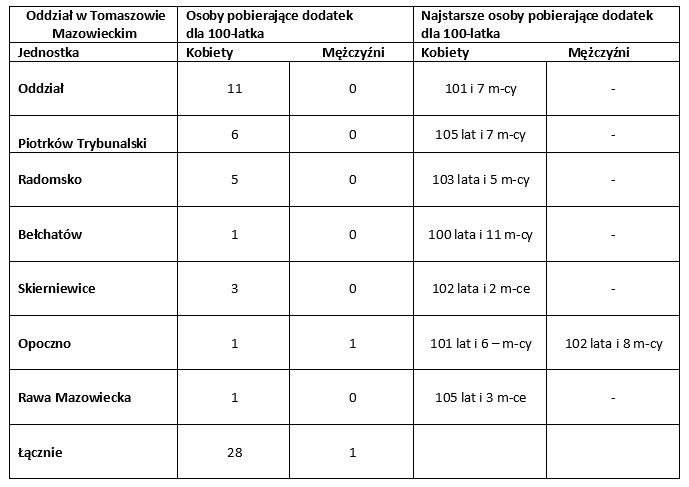 | Oddział w Tomaszowie Mazowieckim | Osoby pobierające dodatek dla 100-latka | | Najstarsze osoby pobierające dodatek dla 100-latka | |
|---|---|---|---|---|
| Jednostka | Kobiety | Mężczyźni | Kobiety | Mężczyźni |
| Oddział | 11 | 0 | 101 i 7 m-cy | - |
| Piotrków Trybunalski | 6 | 0 | 105 lat i 7 m-cy | - |
| Radomsko | 5 | 0 | 103 lata i 5 m-cy | - |
| Bełchatów | 1 | 0 | 100 lata i 11 m-cy | - |
| Skierniewice | 3 | 0 | 102 lata i 2 m-ce | - |
| Opoczno | 1 | 1 | 101 lat i 6 – m-cy | 102 lata i 8 m-cy |
| Rawa Mazowiecka | 1 | 0 | 105 lat i 3 m-ce | - |
| Łącznie | 28 | 1 | | |